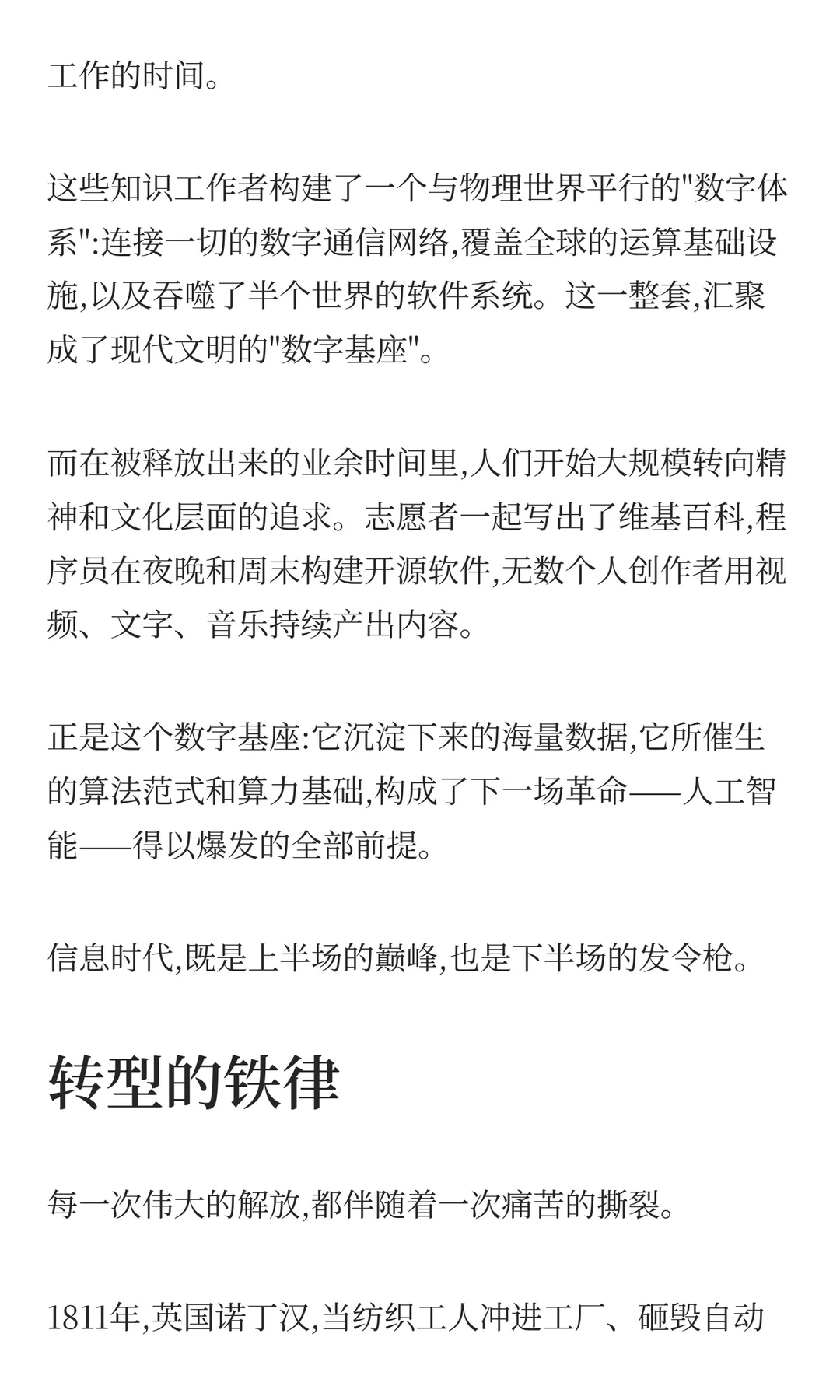 工作的时间。

这些知识工作者构建了一个与物理世界平行的"数字体系":连接一切的数字通信网络,覆盖全球的运算基础设施,以及吞噬了半个世界的软件系统。这一整套,汇聚成了现代文明的"数字基座"。

而在被释放出来的业余时间里,人们开始大规模转向精神和文化层面的追求。志愿者一起写出了维基百科,程序员在夜晚和周末构建开源软件,无数个人创作者用视频、文字、音乐持续产出内容。

正是这个数字基座:它沉淀下来的海量数据,它所催生的算法范式和算力基础,构成了下一场革命——人工智能——得以爆发的全部前提。

信息时代,既是上半场的巅峰,也是下半场的发令枪。

转型的铁律

每一次伟大的解放,都伴随着一次痛苦的撕裂。

1811年,英国诺丁汉,当纺织工人冲进工厂、砸毁自动